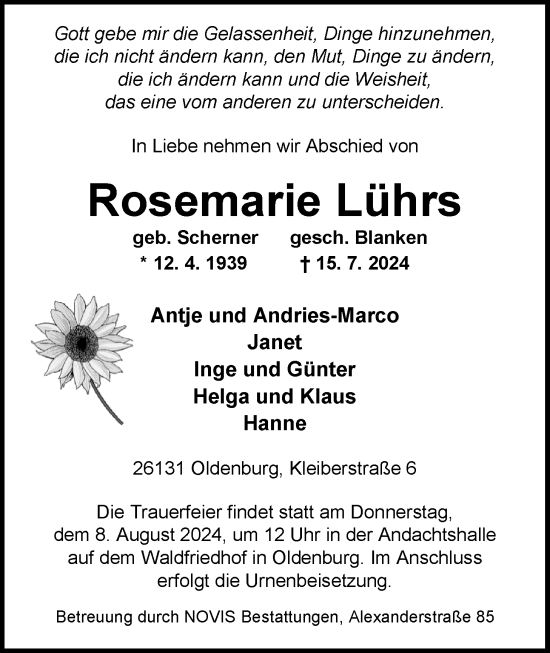 Gott gebe mir die Gelassenheit, Dinge hinzunehmen, die ich nicht ändern kann, den Mut, Dinge zu ändern, die ich ändern kann und die Weisheit, das eine vom anderen zu unterscheiden.

In Liebe nehmen wir Abschied von

Rosemarie Lührs

geb. Scherner gesch. Blanken
* 12. 4. 1939 † 15. 7. 2024

Antje und Andries-Marco
Janet
Inge und Günter
Helga und Klaus
Hanne

26131 Oldenburg, Kleiberstraße 6

Die Trauerfeier findet statt am Donnerstag, dem 8. August 2024, um 12 Uhr in der Andachtshalle auf dem Waldfriedhof in Oldenburg. Im Anschluss erfolgt die Urnenbeisetzung.

Betreuung durch NOVIS Bestattungen, Alexanderstraße 85